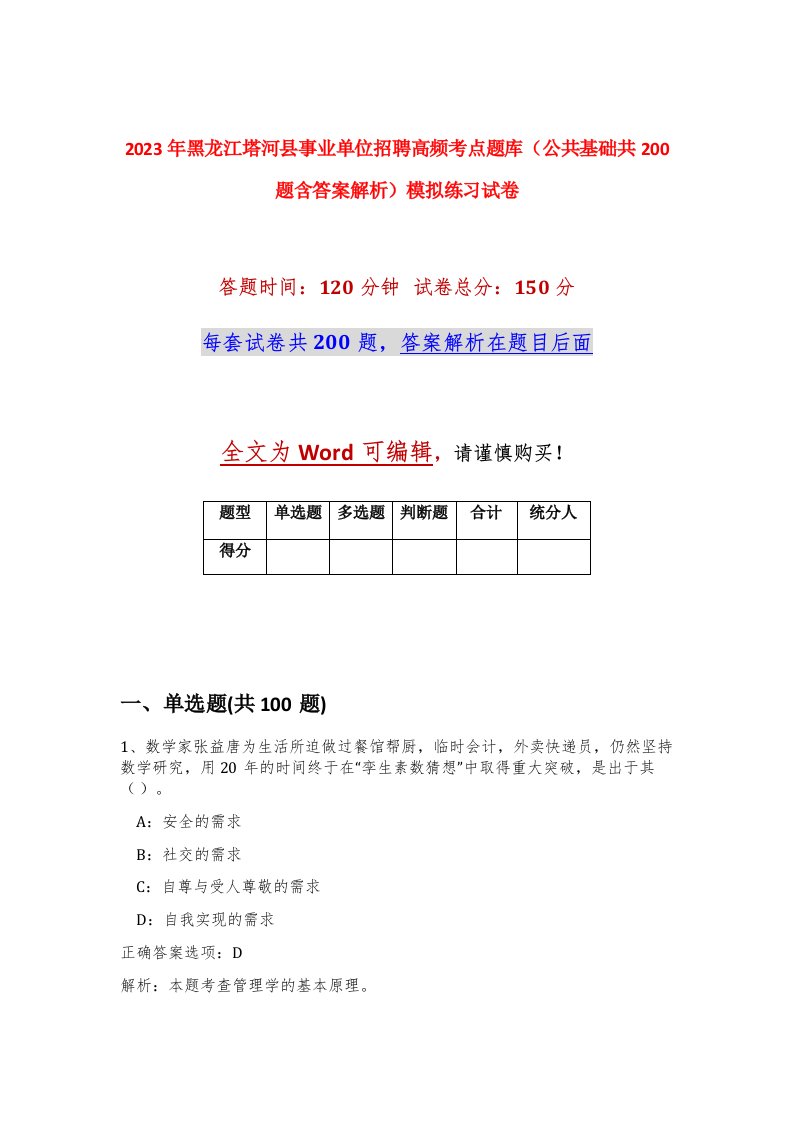 2023年黑龙江塔河县事业单位招聘高频考点题库（公共基础共200题含答案解析）模拟练习试卷

答题时间：120分钟 试卷总分：150分

每套试卷共200题，答案解析在题目后面

全文为Word可编辑，请谨慎购买！

| 题型 | 单选题 | 多选题 | 判断题 | 合计 | 统分人 |
|---|---|---|---|---|---|
| 得分 | | | | | |

一、单选题(共100题)

1、数学家张益唐为生活所迫做过餐馆帮厨，临时会计，外卖快递员，仍然坚持数学研究，用20年的时间终于在“孪生素数猜想”中取得重大突破，是出于其（）。

A：安全的需求

B：社交的需求

C：自尊与受人尊敬的需求

D：自我实现的需求

正确答案选项：D

解析：本题考查管理学的基本原理。